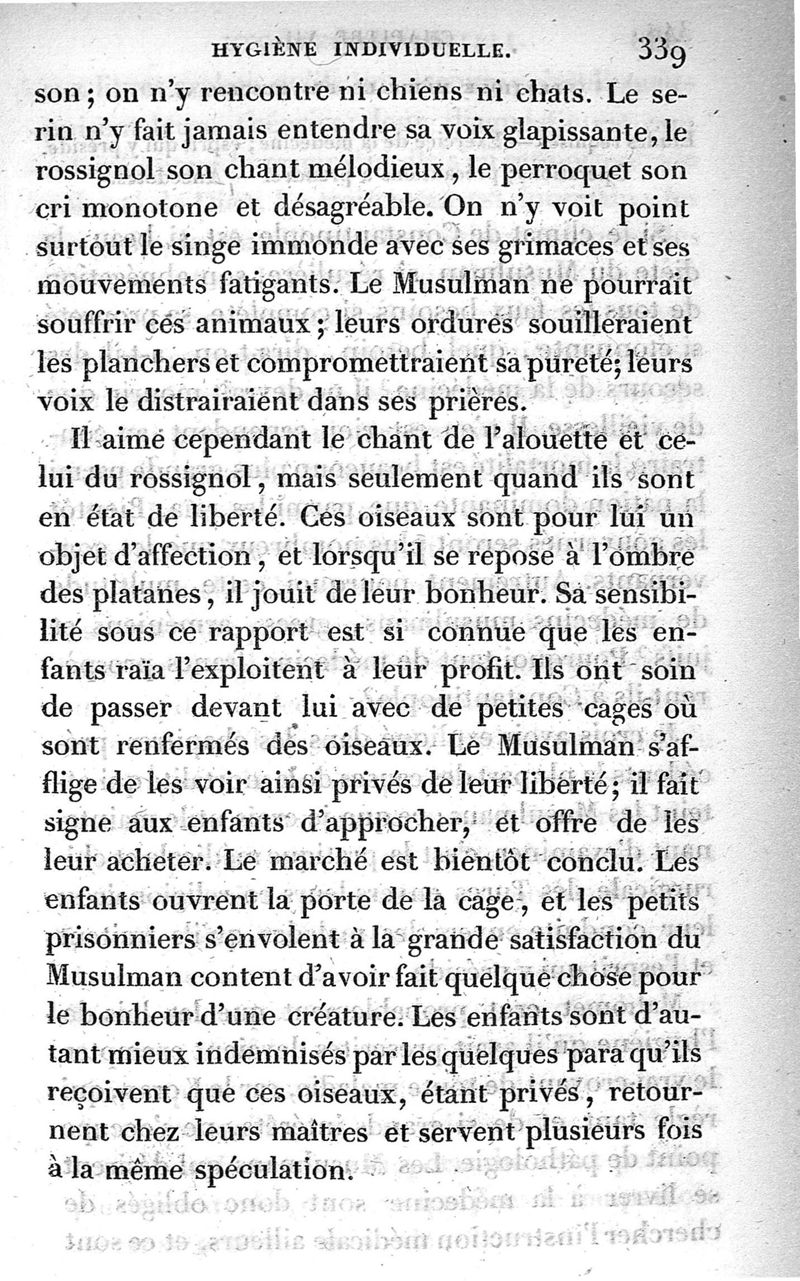 HYGIÈNE INDIVIDUELLE. 339

son ; on n'y rencontre ni chiens ni chats. Le serin n'y fait jamais entendre sa voix glapissante, le rossignol son chant mélodieux, le perroquet son cri monotone et désagréable. On n'y voit point surtout le singe immonde avec ses grimaces et ses mouvements fatigants. Le Musulman ne pourrait souffrir ces animaux ; leurs ordures souilleraient les planchers et compromettraient sa pureté; leurs voix le distrairaient dans ses prières.

Il aime cependant le chant de l'alouette et celui du rossignol, mais seulement quand ils sont en état de liberté. Ces oiseaux sont pour lui un objet d'affection, et lorsqu'il se repose à l'ombre des platanes, il jouit de leur bonheur. Sa sensibilité sous ce rapport est si connue que les enfants raïa l'exploitent à leur profit. Ils ont soin de passer devant lui avec de petites cages où sont renfermés des oiseaux. Le Musulman s'afflige de les voir ainsi privés de leur liberté; il fait signe aux enfants d'approcher, et offre de les leur acheter. Le marché est bientôt conclu. Les enfants ouvrent la porte de la cage, et les petits prisonniers s'envolent à la grande satisfaction du Musulman content d'avoir fait quelque chose pour le bonheur d'une créature. Les enfants sont d'autant mieux indemnisés par les quelques para qu'ils reçoivent que ces oiseaux, étant privés, retournent chez leurs maîtres et servent plusieurs fois à la même spéculation.